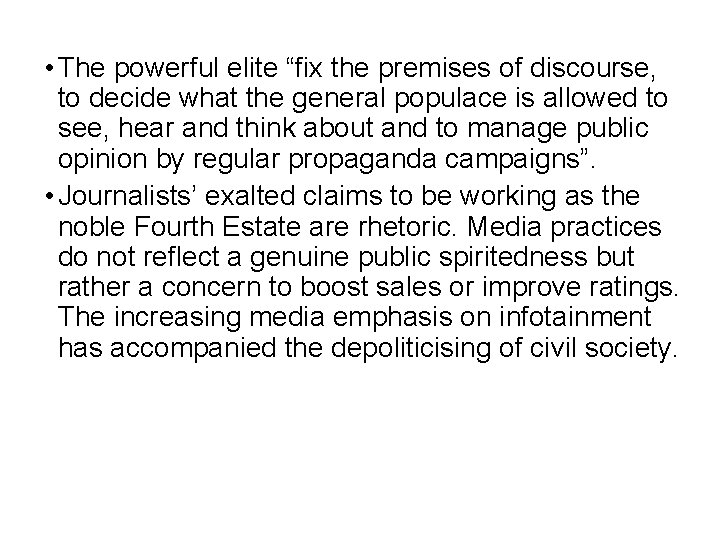 • The powerful elite "fix the premises of discourse, to decide what the general populace is allowed to see, hear and think about and to manage public opinion by regular propaganda campaigns".

• Journalists' exalted claims to be working as the noble Fourth Estate are rhetoric. Media practices do not reflect a genuine public spiritedness but rather a concern to boost sales or improve ratings. The increasing media emphasis on infotainment has accompanied the depoliticising of civil society.